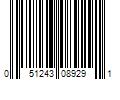 0 51243 08929 1